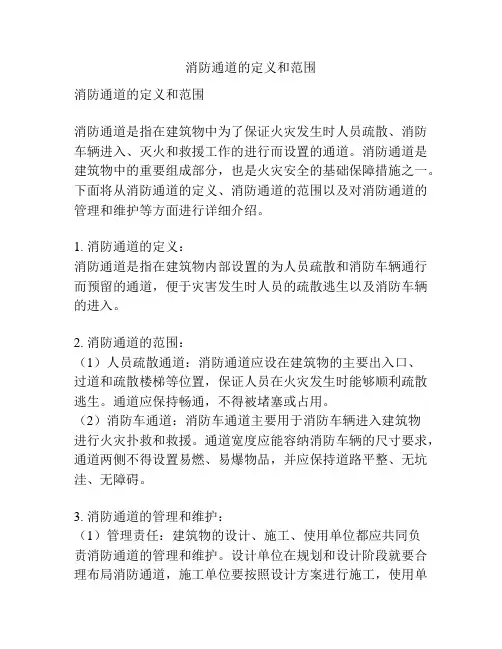 消防通道的定义和范围

消防通道的定义和范围

消防通道是指在建筑物中为了保证火灾发生时人员疏散、消防车辆进入、灭火和救援工作的进行而设置的通道。消防通道是建筑物中的重要组成部分，也是火灾安全的基础保障措施之一。下面将从消防通道的定义、消防通道的范围以及对消防通道的管理和维护等方面进行详细介绍。

1. 消防通道的定义：
消防通道是指在建筑物内部设置的为人员疏散和消防车辆通行而预留的通道，便于灾害发生时人员的疏散逃生以及消防车辆的进入。

2. 消防通道的范围：
（1）人员疏散通道：消防通道应设在建筑物的主要出入口、过道和疏散楼梯等位置，保证人员在火灾发生时能够顺利疏散逃生。通道应保持畅通，不得被堵塞或占用。
（2）消防车通道：消防车通道主要用于消防车辆进入建筑物进行火灾扑救和救援。通道宽度应能容纳消防车辆的尺寸要求，通道两侧不得设置易燃、易爆物品，并应保持道路平整、无坑洼、无障碍。

3. 消防通道的管理和维护：
（1）管理责任：建筑物的设计、施工、使用单位都应共同负责消防通道的管理和维护。设计单位在规划和设计阶段就要合理布局消防通道，施工单位要按照设计方案进行施工，使用单